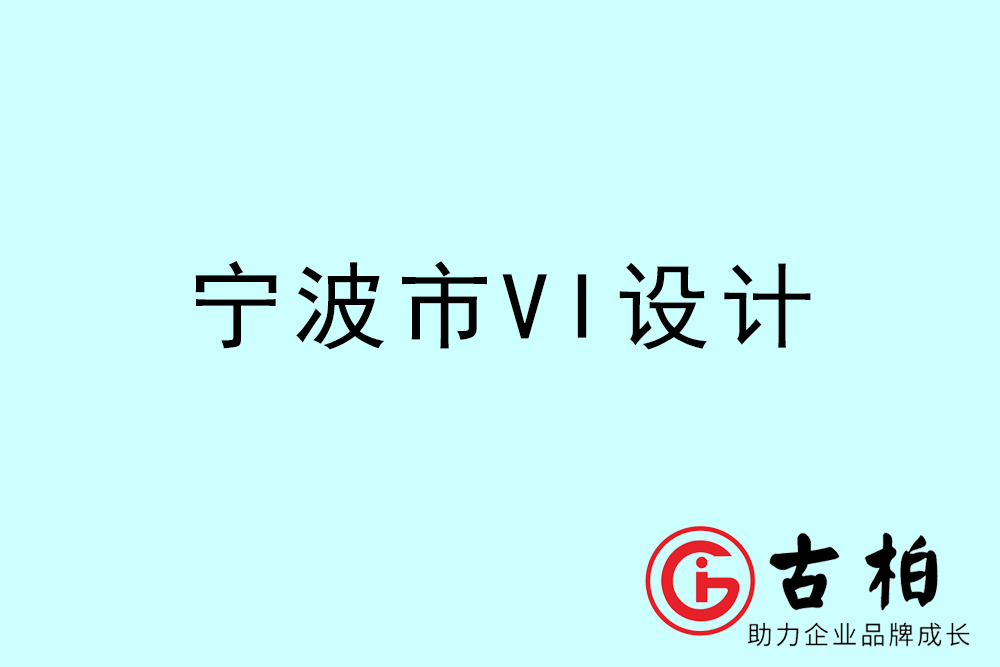 宁波市VI设计

古柏
助力企业品牌成长